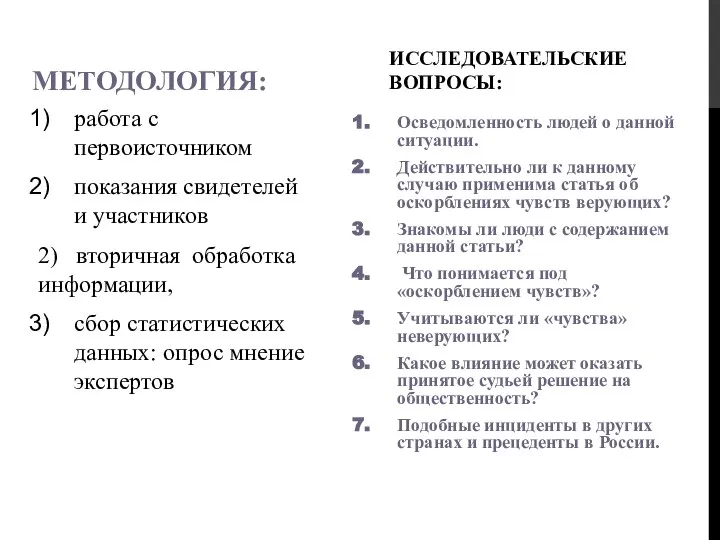 МЕТОДОЛОГИЯ:

1) работа с первоисточником

2) показания свидетелей и участников

2) вторичная обработка информации,

3) сбор статистических данных: опрос мнение экспертов

ИССЛЕДОВАТЕЛЬСКИЕ ВОПРОСЫ:

1. Осведомленность людей о данной ситуации.

2. Действительно ли к данному случаю применима статья об оскорблениях чувств верующих?

3. Знакомы ли люди с содержанием данной статьи?

4. Что понимается под «оскорблением чувств»?

5. Учитываются ли «чувства» неверующих?

6. Какое влияние может оказать принятое судьей решение на общественность?

7. Подобные инциденты в других странах и прецеденты в России.